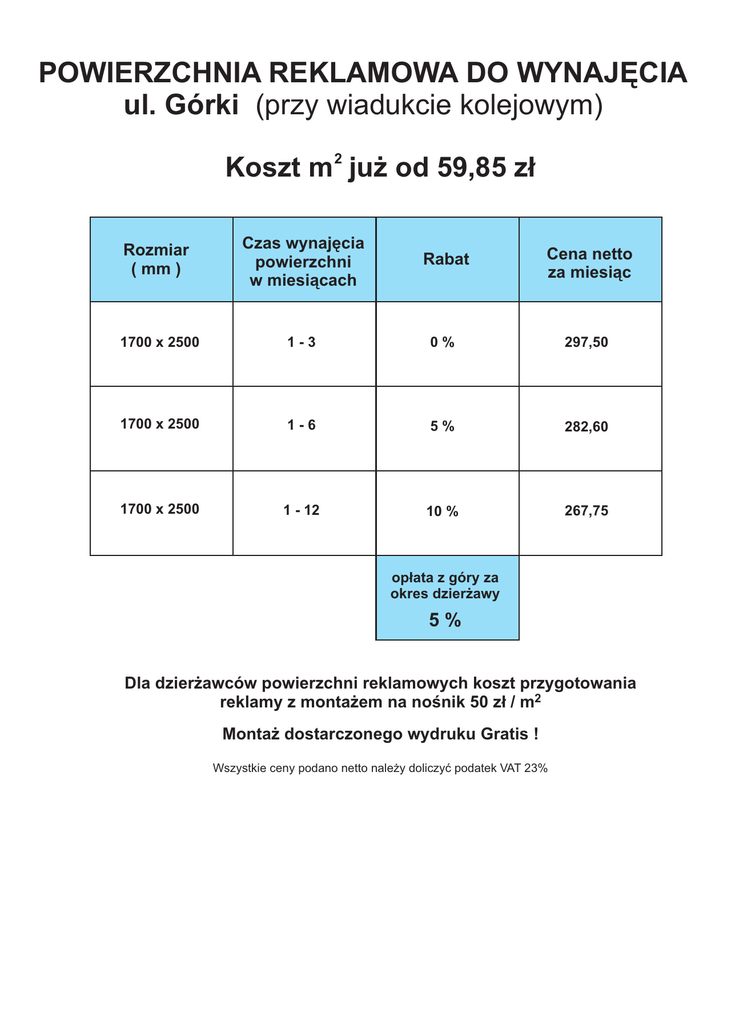 POWIERZCHNIA REKLAMOWA DO WYNAJĘCIA
ul. Górki (przy wiadukcie kolejowym)

Koszt $m^2$ już od 59,85 zł

| Rozmiar ( mm ) | Czas wynajęcia powierzchni w miesiącach | Rabat | Cena netto za miesiąc |
|---|---|---|---|
| 1700 x 2500 | 1 - 3 | 0 % | 297,50 |
| 1700 x 2500 | 1 - 6 | 5 % | 282,60 |
| 1700 x 2500 | 1 - 12 | 10 % | 267,75 |
| | | opłata z góry za okres dzierżawy 5 % | |

Dla dzierżawców powierzchni reklamowych koszt przygotowania reklamy z montażem na nośnik 50 zł / $m^2$

Montaż dostarczonego wydruku Gratis !

Wszystkie ceny podano netto należy doliczyć podatek VAT 23%